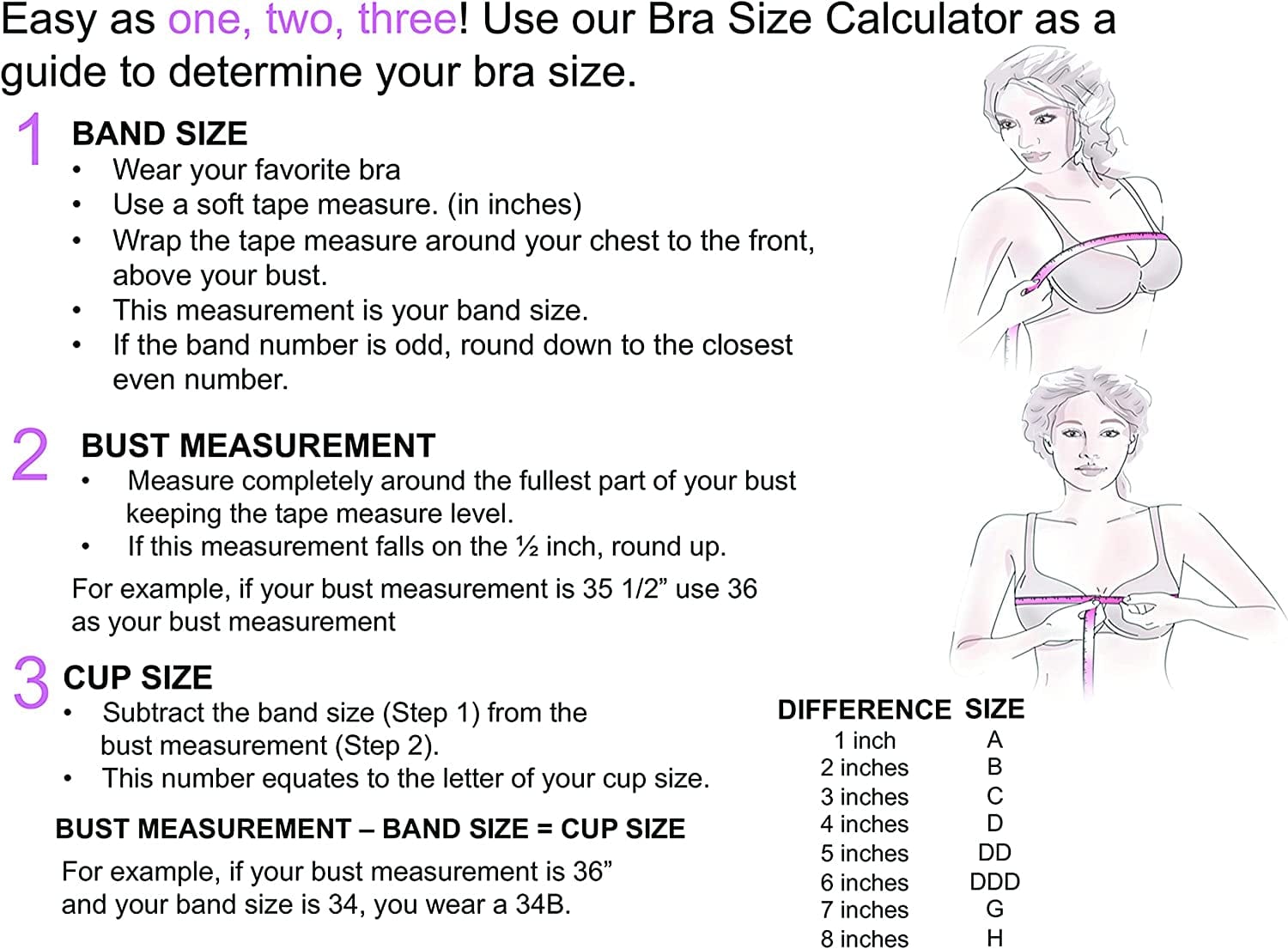 Easy as one, two, three! Use our Bra Size Calculator as a guide to determine your bra size.

1 BAND SIZE
• Wear your favorite bra
• Use a soft tape measure. (in inches)
• Wrap the tape measure around your chest to the front, above your bust.
• This measurement is your band size.
• If the band number is odd, round down to the closest even number.

2 BUST MEASUREMENT
• Measure completely around the fullest part of your bust keeping the tape measure level.
• If this measurement falls on the ½ inch, round up.

For example, if your bust measurement is 35 1/2” use 36 as your bust measurement

3 CUP SIZE
• Subtract the band size (Step 1) from the bust measurement (Step 2).
• This number equates to the letter of your cup size.

BUST MEASUREMENT – BAND SIZE = CUP SIZE

For example, if your bust measurement is 36” and your band size is 34, you wear a 34B.

| DIFFERENCE | SIZE |
|---|---|
| 1 inch | A |
| 2 inches | B |
| 3 inches | C |
| 4 inches | D |
| 5 inches | DD |
| 6 inches | DDD |
| 7 inches | G |
| 8 inches | H |